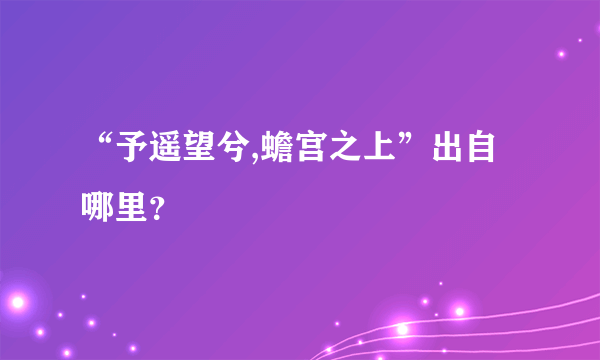 “予遥望兮,蟾宫之上”出自哪里？